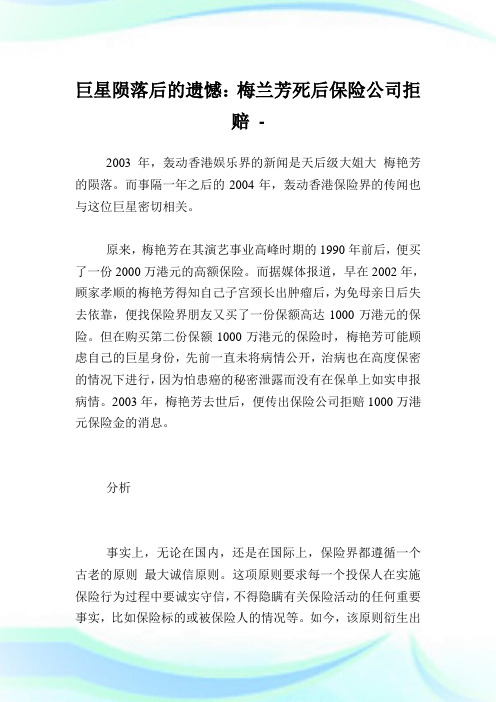 巨星陨落后的遗憾：梅兰芳死后保险公司拒赔 -

2003 年，轰动香港娱乐界的新闻是天后级大姐大 梅艳芳的陨落。而事隔一年之后的 2004 年，轰动香港保险界的传闻也与这位巨星密切相关。

原来，梅艳芳在其演艺事业高峰时期的 1990 年前后，便买了一份 2000 万港元的高额保险。而据媒体报道，早在 2002 年，顾家孝顺的梅艳芳得知自己子宫颈长出肿瘤后，为免母亲日后失去依靠，便找保险界朋友又买了一份保额高达 1000 万港元的保险。但在购买第二份保额 1000 万港元的保险时，梅艳芳可能顾虑自己的巨星身份，先前一直未将病情公开，治病也在高度保密的情况下进行，因为怕患癌的秘密泄露而没有在保单上如实申报病情。2003 年，梅艳芳去世后，便传出保险公司拒赔 1000 万港元保险金的消息。

分析

事实上，无论在国内，还是在国际上，保险界都遵循一个古老的原则 最大诚信原则。这项原则要求每一个投保人在实施保险行为过程中要诚实守信，不得隐瞒有关保险活动的任何重要事实，比如保险标的或被保险人的情况等。如今，该原则衍生出